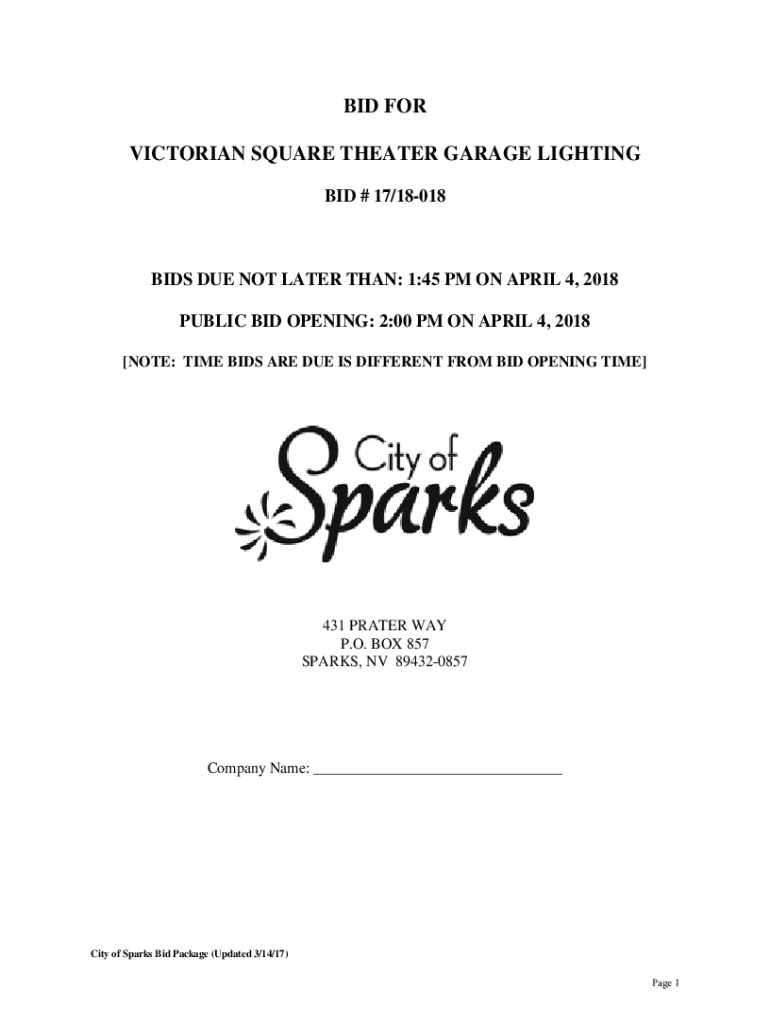 BID FOR

VICTORIAN SQUARE THEATER GARAGE LIGHTING

BID # 17/18-018

BIDS DUE NOT LATER THAN: 1:45 PM ON APRIL 4, 2018

PUBLIC BID OPENING: 2:00 PM ON APRIL 4, 2018

[NOTE: TIME BIDS ARE DUE IS DIFFERENT FROM BID OPENING TIME]

City of Sparks

431 PRATER WAY
P.O. BOX 857
SPARKS, NV 89432-0857

Company Name: ________________________________

City of Sparks Bid Package (Updated 3/14/17)

Page 1